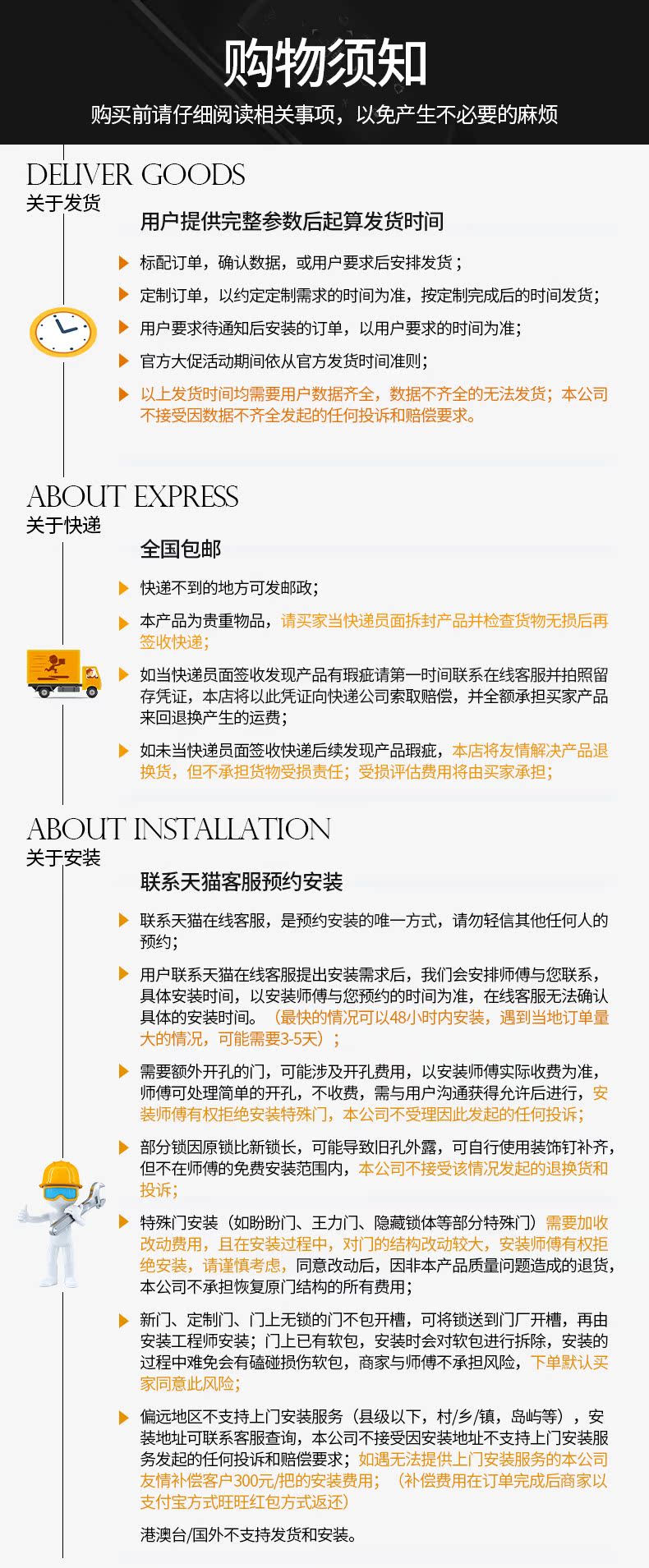 购物须知

购买前请仔细阅读相关事项，以免产生不必要的麻烦

DELIVER GOODS
关于发货

用户提供完整参数后起算发货时间

标配订单，确认数据，或用户要求后安排发货；

定制订单，以约定定制需求的时间为准，按定制完成后的时间发货；

用户要求待通知后安装的订单，以用户要求的时间为准；

官方大促活动期间依从官方发货时间准则；

以上发货时间均需要用户数据齐全，数据不齐全的无法发货；本公司不接受因数据不齐全发起的任何投诉和赔偿要求。

ABOUT EXPRESS
关于快递

全国包邮

快递不到的地方可发邮政；

本产品为贵重物品，请买家当快递员面拆封产品并检查货物无损后再签收快递；

如当快递员面签收发现产品有瑕疵请第一时间联系在线客服并拍照留存凭证，本店将以此凭证向快递公司索取赔偿，并全额承担买家产品来回退换产生的运费；

如未当快递员面签收快递后续发现产品瑕疵，本店将友情解决产品退换货，但不承担货物受损责任；受损评估费用将由买家承担；

ABOUT INSTALLATION
关于安装

联系天猫客服预约安装

联系天猫在线客服，是预约安装的唯一方式，请勿轻信其他任何人的预约；

用户联系天猫在线客服提出安装需求后，我们会安排师傅与您联系，具体安装时间，以安装师傅与您预约的时间为准，在线客服无法确认具体的安装时间。（最快的情况可以48小时内安装，遇到当地订单量大的情况，可能需要3-5天）；

需要额外开孔的门，可能涉及开孔费用，以安装师傅实际收费为准，师傅可处理简单的开孔，不收费，需与用户沟通获得允许后进行，安装师傅有权拒绝安装特殊门，本公司不受理因此发起的任何投诉；

部分锁因原锁比新锁长，可能导致旧孔外露，可自行使用装饰钉补齐，但不在师傅的免费安装范围内，本公司不接受该情况发起的退换货和投诉；

特殊门安装（如盼盼门、王力门、隐藏锁体等部分特殊门）需要加收改动费用，且在安装过程中，对门的结构改动较大，安装师傅有权拒绝安装，请谨慎考虑，同意改动后，因非本产品质量问题造成的退货，本公司不承担恢复原门结构的所有费用；

新门、定制门、门上无锁的门不包开槽，可将锁送到门厂开槽，再由安装工程师安装；门上已有软包，安装时会对软包进行拆除，安装的过程中难免会有磕碰损伤软包，商家与师傅不承担风险，下单默认买家同意此风险；

偏远地区不支持上门安装服务（县级以下，村/乡/镇，岛屿等），安装地址可联系客服查询，本公司不接受因安装地址不支持上门安装服务发起的任何投诉和赔偿要求；如遇无法提供上门安装服务的本公司友情补偿客户300元/把的安装费用；（补偿费用在订单完成后商家以支付宝方式旺旺红包方式返还）

港澳台/国外不支持发货和安装。